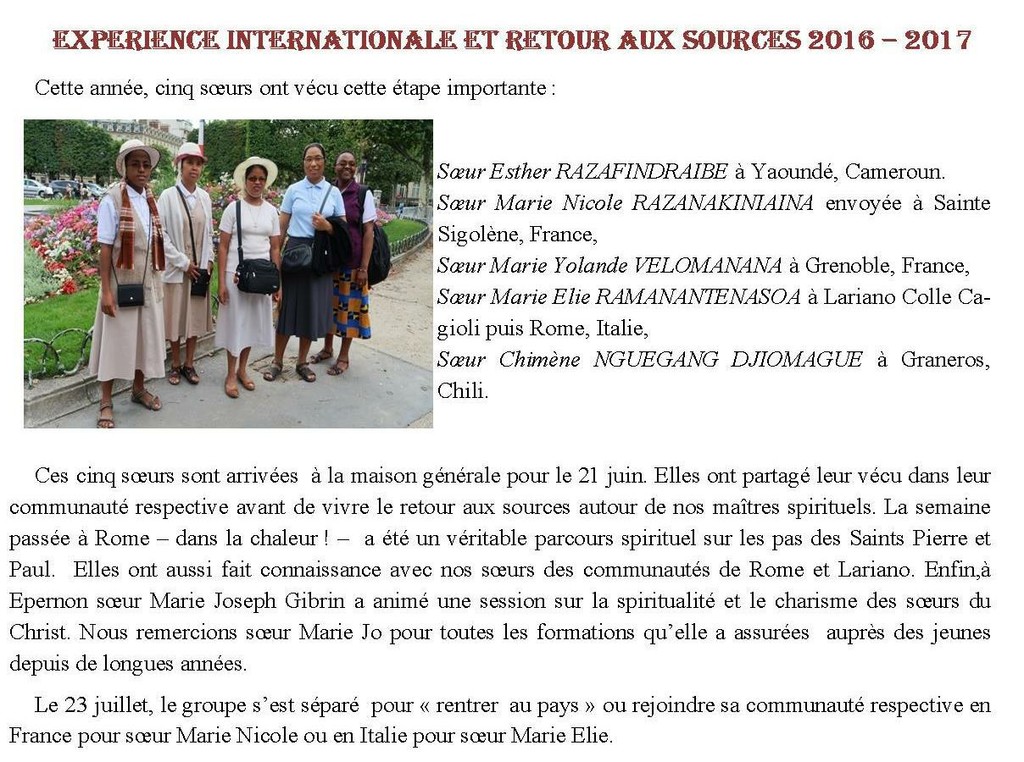 EXPERIENCE INTERNATIONALE ET RETOUR AUX SOURCES 2016 – 2017

Cette année, cinq sœurs ont vécu cette étape importante :

Sœur Esther RAZAFINDRAIBE à Yaoundé, Cameroun.
Sœur Marie Nicole RAZANAKINIAINA envoyée à Sainte Sigolène, France,
Sœur Marie Yolande VELOMANANA à Grenoble, France,
Sœur Marie Elie RAMANANTENASOA à Lariano Colle Cagioli puis Rome, Italie,
Sœur Chimène NGUEGANG DJIOMAGUE à Graneros, Chili.

Ces cinq sœurs sont arrivées à la maison générale pour le 21 juin. Elles ont partagé leur vécu dans leur communauté respective avant de vivre le retour aux sources autour de nos maîtres spirituels. La semaine passée à Rome – dans la chaleur ! – a été un véritable parcours spirituel sur les pas des Saints Pierre et Paul. Elles ont aussi fait connaissance avec nos sœurs des communautés de Rome et Lariano. Enfin,à Epernon sœur Marie Joseph Gibrin a animé une session sur la spiritualité et le charisme des sœurs du Christ. Nous remercions sœur Marie Jo pour toutes les formations qu'elle a assurées auprès des jeunes depuis de longues années.

Le 23 juillet, le groupe s'est séparé pour « rentrer au pays » ou rejoindre sa communauté respective en France pour sœur Marie Nicole ou en Italie pour sœur Marie Elie.